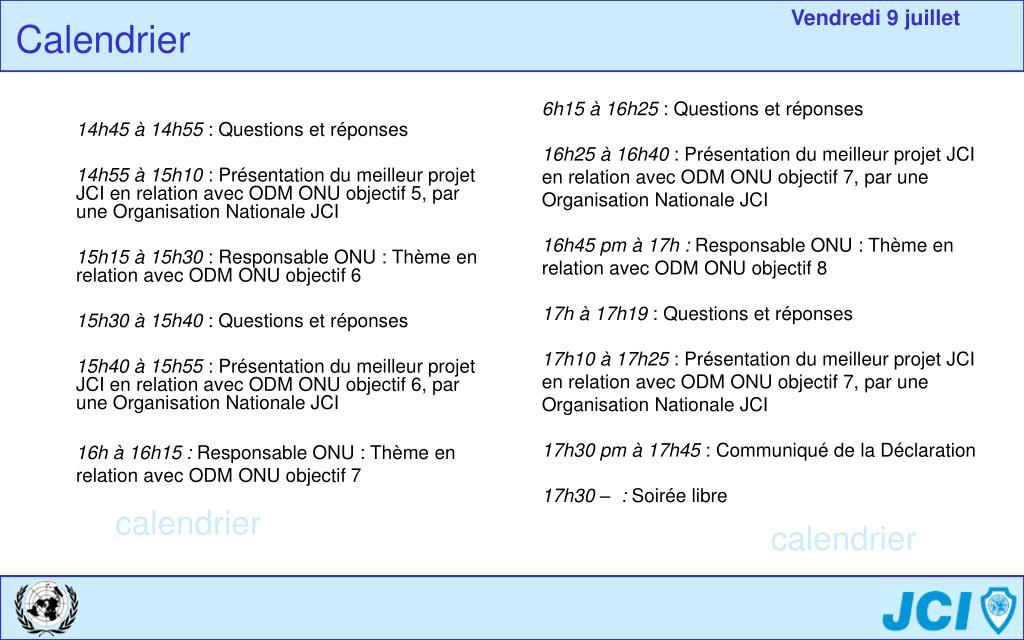 Calendrier

Vendredi 9 juillet

14h45 à 14h55 : Questions et réponses

14h55 à 15h10 : Présentation du meilleur projet JCI en relation avec ODM ONU objectif 5, par une Organisation Nationale JCI

15h15 à 15h30 : Responsable ONU : Thème en relation avec ODM ONU objectif 6

15h30 à 15h40 : Questions et réponses

15h40 à 15h55 : Présentation du meilleur projet JCI en relation avec ODM ONU objectif 6, par une Organisation Nationale JCI

16h à 16h15 : Responsable ONU : Thème en relation avec ODM ONU objectif 7

calendrier

6h15 à 16h25 : Questions et réponses

16h25 à 16h40 : Présentation du meilleur projet JCI en relation avec ODM ONU objectif 7, par une Organisation Nationale JCI

16h45 pm à 17h : Responsable ONU : Thème en relation avec ODM ONU objectif 8

17h à 17h19 : Questions et réponses

17h10 à 17h25 : Présentation du meilleur projet JCI en relation avec ODM ONU objectif 7, par une Organisation Nationale JCI

17h30 pm à 17h45 : Communiqué de la Déclaration

17h30 – : Soirée libre

calendrier

JCI